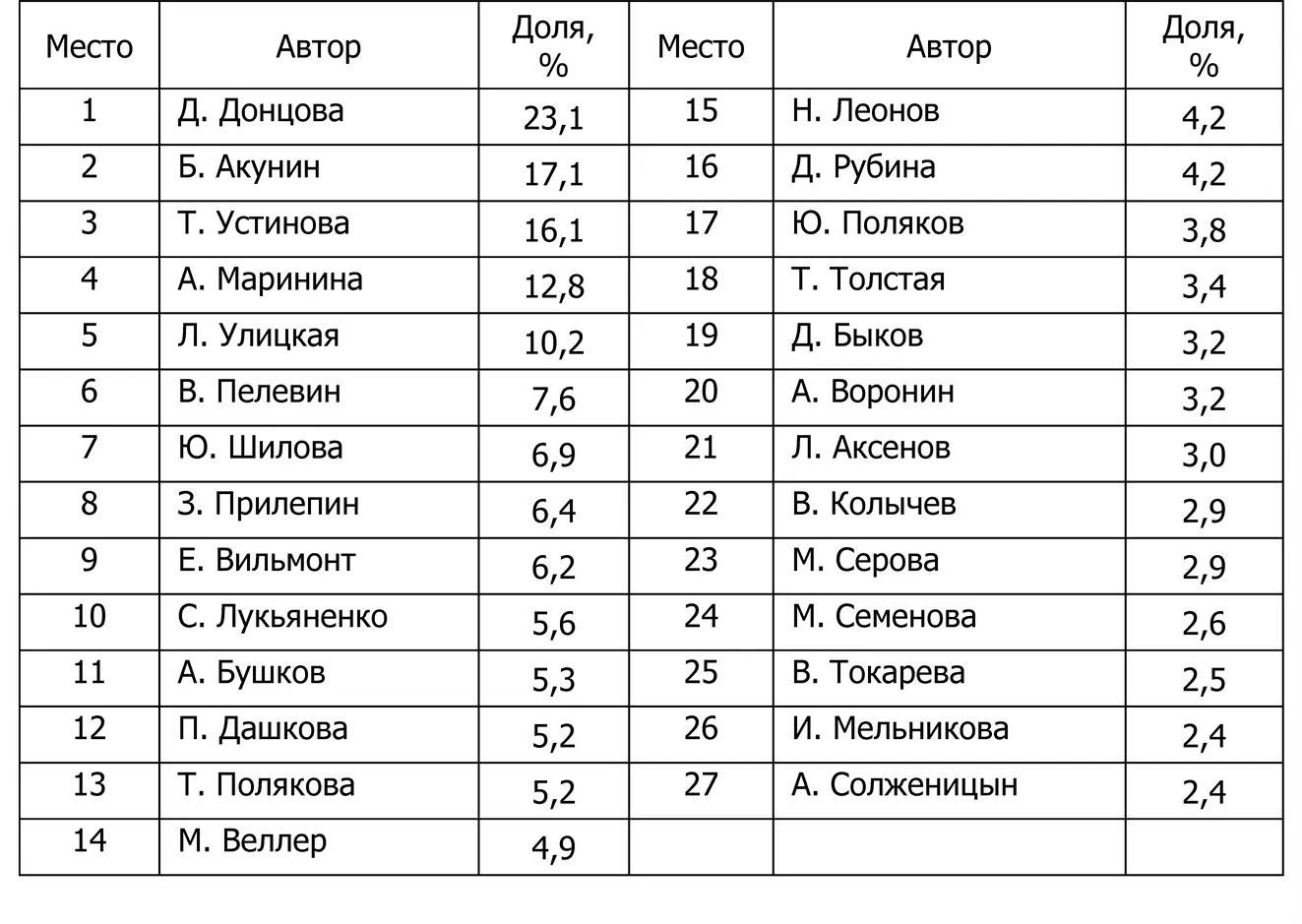 | Место | Автор | Доля, % | Место | Автор | Доля, % |
|---|---|---|---|---|---|
| 1 | Д. Донцова | 23,1 | 15 | Н. Леонов | 4,2 |
| 2 | Б. Акунин | 17,1 | 16 | Д. Рубина | 4,2 |
| 3 | Т. Устинова | 16,1 | 17 | Ю. Поляков | 3,8 |
| 4 | А. Маринина | 12,8 | 18 | Т. Толстая | 3,4 |
| 5 | Л. Улицкая | 10,2 | 19 | Д. Быков | 3,2 |
| 6 | В. Пелевин | 7,6 | 20 | А. Воронин | 3,2 |
| 7 | Ю. Шилова | 6,9 | 21 | Л. Аксенов | 3,0 |
| 8 | З. Прилепин | 6,4 | 22 | В. Колычев | 2,9 |
| 9 | Е. Вильмонт | 6,2 | 23 | М. Серова | 2,9 |
| 10 | С. Лукьяненко | 5,6 | 24 | М. Семенова | 2,6 |
| 11 | А. Бушков | 5,3 | 25 | В. Токарева | 2,5 |
| 12 | П. Дашкова | 5,2 | 26 | И. Мельникова | 2,4 |
| 13 | Т. Полякова | 5,2 | 27 | А. Солженицын | 2,4 |
| 14 | М. Веллер | 4,9 | | | |